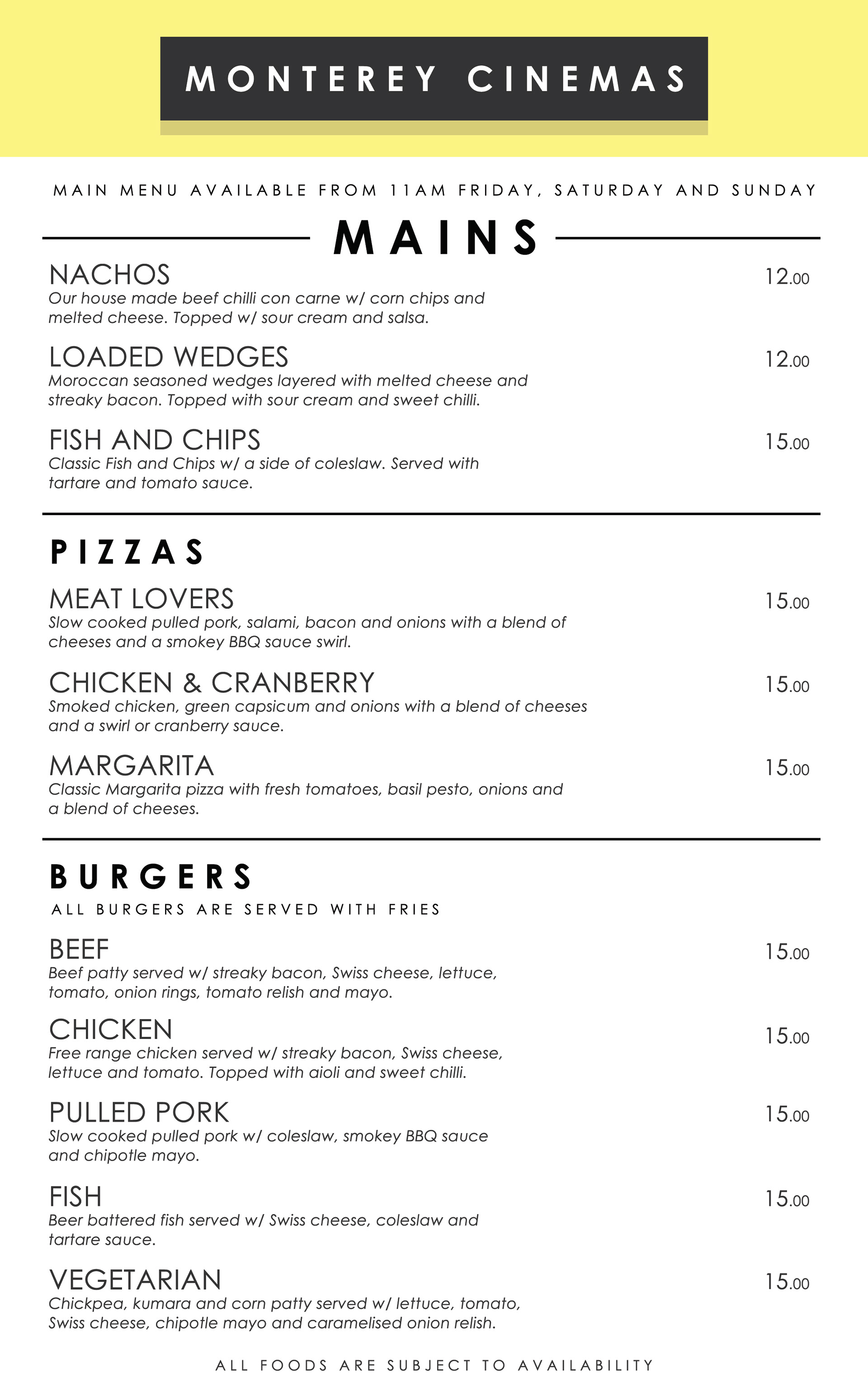 MONTEREY CINEMAS

MAIN MENU AVAILABLE FROM 11AM FRIDAY, SATURDAY AND SUNDAY

MAINS

NACHOS 12.00
Our house made beef chilli con carne w/ corn chips and melted cheese. Topped w/ sour cream and salsa.

LOADED WEDGES 12.00
Moroccan seasoned wedges layered with melted cheese and streaky bacon. Topped with sour cream and sweet chilli.

FISH AND CHIPS 15.00
Classic Fish and Chips w/ a side of coleslaw. Served with tartare and tomato sauce.

PIZZAS

MEAT LOVERS 15.00
Slow cooked pulled pork, salami, bacon and onions with a blend of cheeses and a smokey BBQ sauce swirl.

CHICKEN & CRANBERRY 15.00
Smoked chicken, green capsicum and onions with a blend of cheeses and a swirl or cranberry sauce.

MARGARITA 15.00
Classic Margarita pizza with fresh tomatoes, basil pesto, onions and a blend of cheeses.

BURGERS

ALL BURGERS ARE SERVED WITH FRIES

BEEF 15.00
Beef patty served w/ streaky bacon, Swiss cheese, lettuce, tomato, onion rings, tomato relish and mayo.

CHICKEN 15.00
Free range chicken served w/ streaky bacon, Swiss cheese, lettuce and tomato. Topped with aioli and sweet chilli.

PULLED PORK 15.00
Slow cooked pulled pork w/ coleslaw, smokey BBQ sauce and chipotle mayo.

FISH 15.00
Beer battered fish served w/ Swiss cheese, coleslaw and tartare sauce.

VEGETARIAN 15.00
Chickpea, kumara and corn patty served w/ lettuce, tomato, Swiss cheese, chipotle mayo and caramelised onion relish.

ALL FOODS ARE SUBJECT TO AVAILABILITY